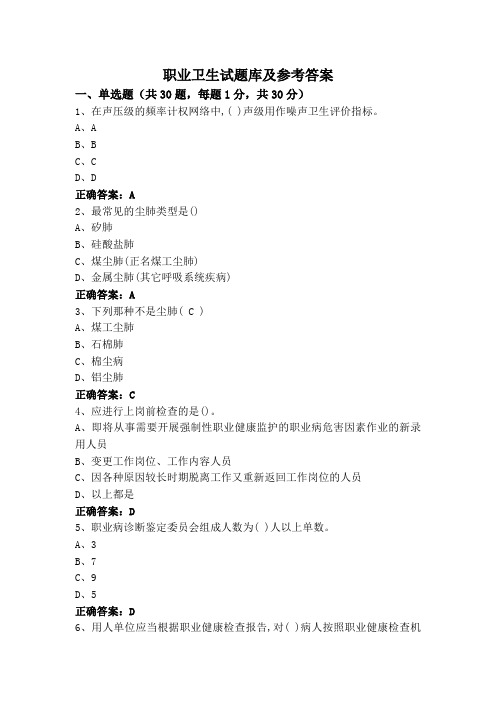 职业卫生试题库及参考答案

一、单选题（共30题，每题1分，共30分）

1、在声压级的频率计权网络中,( )声级用作噪声卫生评价指标。

A、A

B、B

C、C

D、D

正确答案：A

2、最常见的尘肺类型是()

A、矽肺

B、硅酸盐肺

C、煤尘肺(正名煤工尘肺)

D、金属尘肺(其它呼吸系统疾病)

正确答案：A

3、下列那种不是尘肺（ C ）

A、煤工尘肺

B、石棉肺

C、棉尘病

D、铝尘肺

正确答案：C

4、应进行上岗前检查的是()。

A、即将从事需要开展强制性职业健康监护的职业病危害因素作业的新录用人员

B、变更工作岗位、工作内容人员

C、因各种原因较长时期脱离工作又重新返回工作岗位的人员

D、以上都是

正确答案：D

5、职业病诊断鉴定委员会组成人数为( )人以上单数。

A、3

B、7

C、9

D、5

正确答案：D

6、用人单位应当根据职业健康检查报告,对( )病人按照职业健康检查机